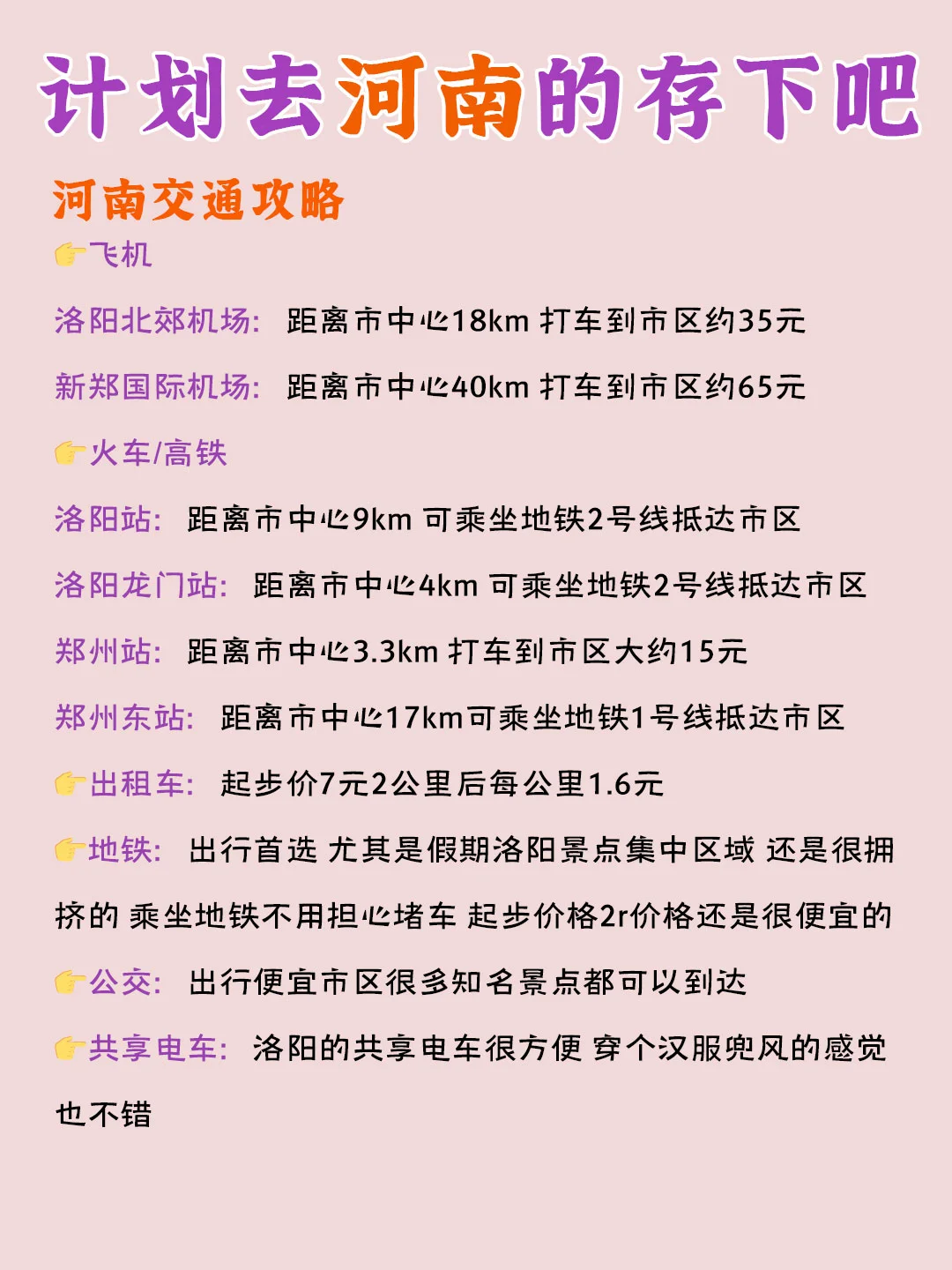 计划去河南的存下吧

河南交通攻略

👉飞机

洛阳北郊机场：距离市中心18km 打车到市区约35元

新郑国际机场：距离市中心40km 打车到市区约65元

👉火车/高铁

洛阳站：距离市中心9km 可乘坐地铁2号线抵达市区

洛阳龙门站：距离市中心4km 可乘坐地铁2号线抵达市区

郑州站：距离市中心3.3km 打车到市区大约15元

郑州东站：距离市中心17km可乘坐地铁1号线抵达市区

👉出租车：起步价7元2公里后每公里1.6元

👉地铁：出行首选 尤其是假期洛阳景点集中区域 还是很拥挤的 乘坐地铁不用担心堵车 起步价格2r价格还是很便宜的

👉公交：出行便宜市区很多知名景点都可以到达

👉共享电车：洛阳的共享电车很方便 穿个汉服兜风的感觉也不错